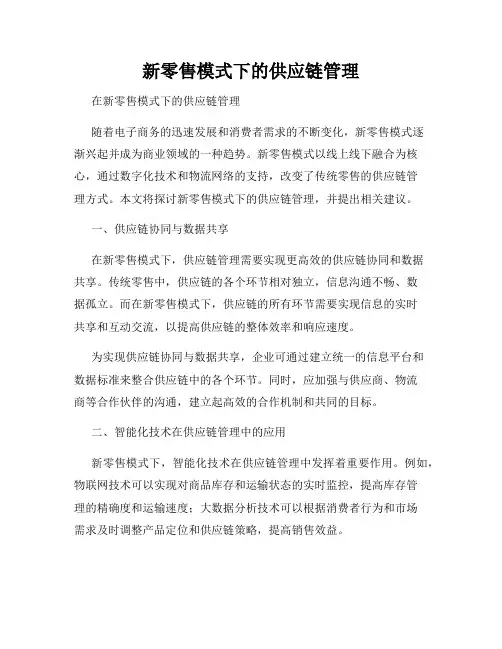 新零售模式下的供应链管理

在新零售模式下的供应链管理

随着电子商务的迅速发展和消费者需求的不断变化，新零售模式逐渐兴起并成为商业领域的一种趋势。新零售模式以线上线下融合为核心，通过数字化技术和物流网络的支持，改变了传统零售的供应链管理方式。本文将探讨新零售模式下的供应链管理，并提出相关建议。

一、供应链协同与数据共享

在新零售模式下，供应链管理需要实现更高效的供应链协同和数据共享。传统零售中，供应链的各个环节相对独立，信息沟通不畅、数据孤立。而在新零售模式下，供应链的所有环节需要实现信息的实时共享和互动交流，以提高供应链的整体效率和响应速度。

为实现供应链协同与数据共享，企业可通过建立统一的信息平台和数据标准来整合供应链中的各个环节。同时，应加强与供应商、物流商等合作伙伴的沟通，建立起高效的合作机制和共同的目标。

二、智能化技术在供应链管理中的应用

新零售模式下，智能化技术在供应链管理中发挥着重要作用。例如，物联网技术可以实现对商品库存和运输状态的实时监控，提高库存管理的精确度和运输速度；大数据分析技术可以根据消费者行为和市场需求及时调整产品定位和供应链策略，提高销售效益。